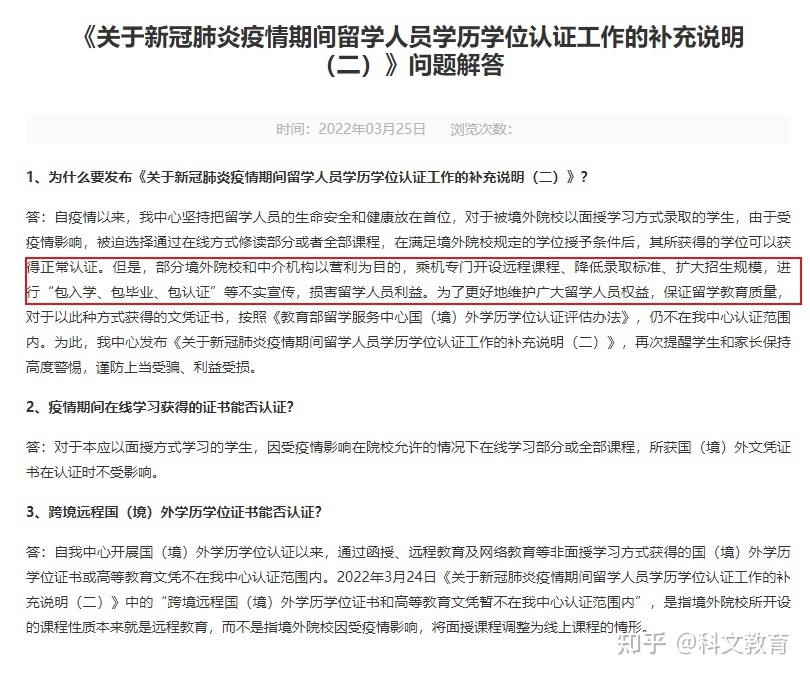 《关于新冠肺炎疫情期间留学人员学历学位认证工作的补充说明（二）》问题解答

时间：2022年03月25日　浏览次数：

1、为什么要发布《关于新冠肺炎疫情期间留学人员学历学位认证工作的补充说明（二）》？

答：自疫情以来，我中心坚持把留学人员的生命安全和健康放在首位，对于被境外院校以面授学习方式录取的学生，由于受疫情影响，被迫选择通过在线方式修读部分或者全部课程，在满足境外院校规定的学位授予条件后，其所获得的学位可以获得正常认证。但是，部分境外院校和中介机构以营利为目的，乘机专门开设远程课程、降低录取标准、扩大招生规模，进行“包入学、包毕业、包认证”等不实宣传，损害留学人员利益。为了更好地维护广大留学人员权益，保证留学教育质量，对于以此种方式获得的文凭证书，按照《教育部留学服务中心国（境）外学历学位认证评估办法》，仍不在我中心认证范围内。为此，我中心发布《关于新冠肺炎疫情期间留学人员学历学位认证工作的补充说明（二）》，再次提醒学生和家长保持高度警惕，谨防上当受骗、利益受损。

2、疫情期间在线学习获得的证书能否认证？

答：对于本应以面授方式学习的学生，因受疫情影响在院校允许的情况下在线学习部分或全部课程，所获国（境）外文凭证书在认证时不受影响。

3、跨境远程国（境）外学历学位证书能否认证？

答：自我中心开展国（境）外学历学位认证以来，通过函授、远程教育及网络教育等非面授学习方式获得的国（境）外学历学位证书或高等教育文凭不在我中心认证范围内。2022年3月24日《关于新冠肺炎疫情期间留学人员学历学位认证工作的补充说明（二）》中的“跨境远程国（境）外学历学位证书和高等教育文凭暂不在我中心认证范围内”，是指境外院校所开设的课程性质本来就是远程教育，而不是指境外院校因受疫情影响，将面授课程调整为线上课程的情形。

知乎 @科文教育